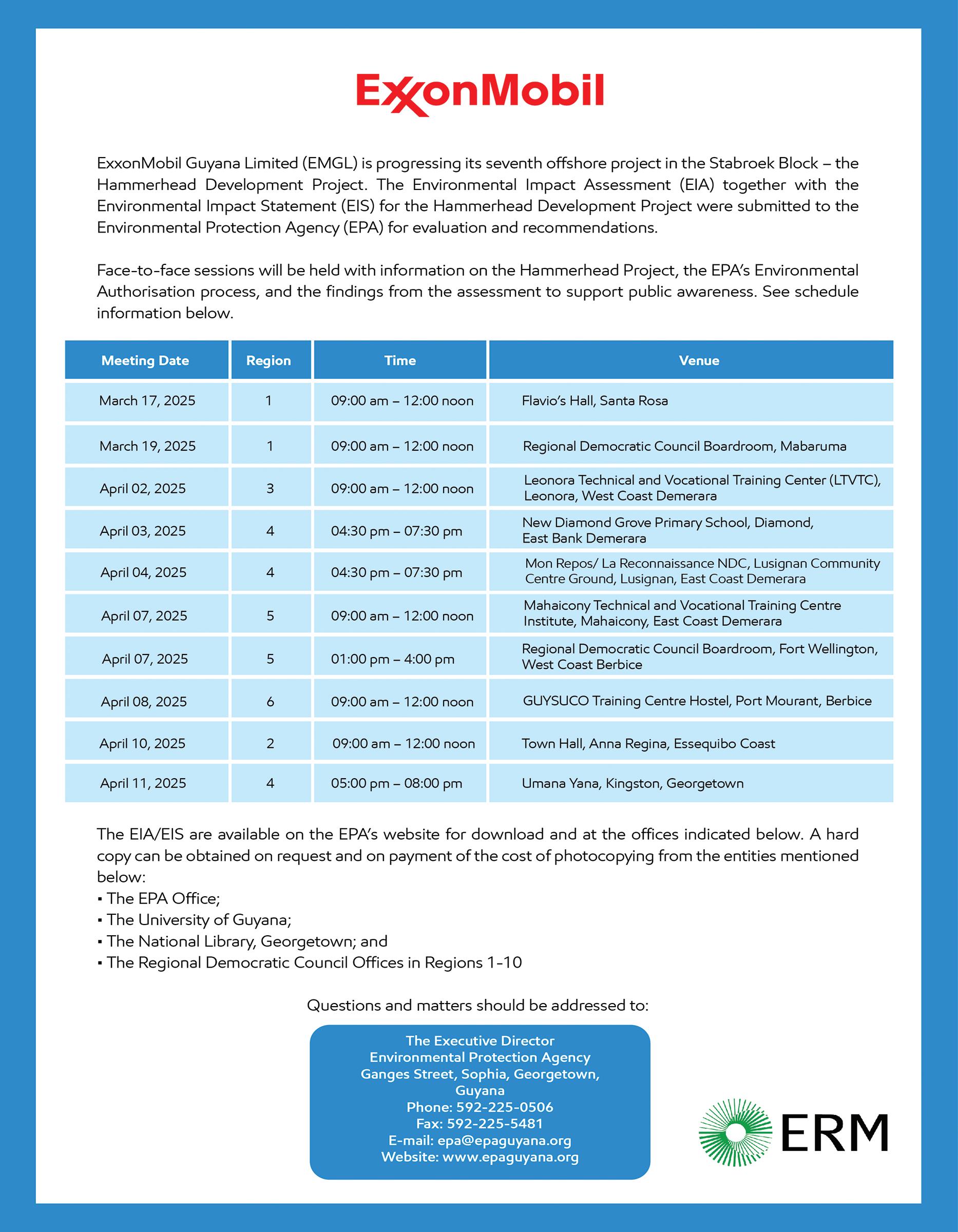 ExxonMobil

ExxonMobil Guyana Limited (EMGL) is progressing its seventh offshore project in the Stabroek Block – the Hammerhead Development Project. The Environmental Impact Assessment (EIA) together with the Environmental Impact Statement (EIS) for the Hammerhead Development Project were submitted to the Environmental Protection Agency (EPA) for evaluation and recommendations.

Face-to-face sessions will be held with information on the Hammerhead Project, the EPA's Environmental Authorisation process, and the findings from the assessment to support public awareness. See schedule information below.

| Meeting Date | Region | Time | Venue |
|---|---|---|---|
| March 17, 2025 | 1 | 09:00 am – 12:00 noon | Flavio's Hall, Santa Rosa |
| March 19, 2025 | 1 | 09:00 am – 12:00 noon | Regional Democratic Council Boardroom, Mabaruma |
| April 02, 2025 | 3 | 09:00 am – 12:00 noon | Leonora Technical and Vocational Training Center (LTVTC), Leonora, West Coast Demerara |
| April 03, 2025 | 4 | 04:30 pm – 07:30 pm | New Diamond Grove Primary School, Diamond, East Bank Demerara |
| April 04, 2025 | 4 | 04:30 pm – 07:30 pm | Mon Repos/ La Reconnaissance NDC, Lusignan Community Centre Ground, Lusignan, East Coast Demerara |
| April 07, 2025 | 5 | 09:00 am – 12:00 noon | Mahaicony Technical and Vocational Training Centre Institute, Mahaicony, East Coast Demerara |
| April 07, 2025 | 5 | 01:00 pm – 4:00 pm | Regional Democratic Council Boardroom, Fort Wellington, West Coast Berbice |
| April 08, 2025 | 6 | 09:00 am – 12:00 noon | GUYSUCO Training Centre Hostel, Port Mourant, Berbice |
| April 10, 2025 | 2 | 09:00 am – 12:00 noon | Town Hall, Anna Regina, Essequibo Coast |
| April 11, 2025 | 4 | 05:00 pm – 08:00 pm | Umana Yana, Kingston, Georgetown |

The EIA/EIS are available on the EPA's website for download and at the offices indicated below. A hard copy can be obtained on request and on payment of the cost of photocopying from the entities mentioned below:
▪ The EPA Office;
▪ The University of Guyana;
▪ The National Library, Georgetown; and
▪ The Regional Democratic Council Offices in Regions 1-10

Questions and matters should be addressed to:

The Executive Director
Environmental Protection Agency
Ganges Street, Sophia, Georgetown, Guyana
Phone: 592-225-0506
Fax: 592-225-5481
E-mail: epa@epaguyana.org
Website: www.epaguyana.org

ERM